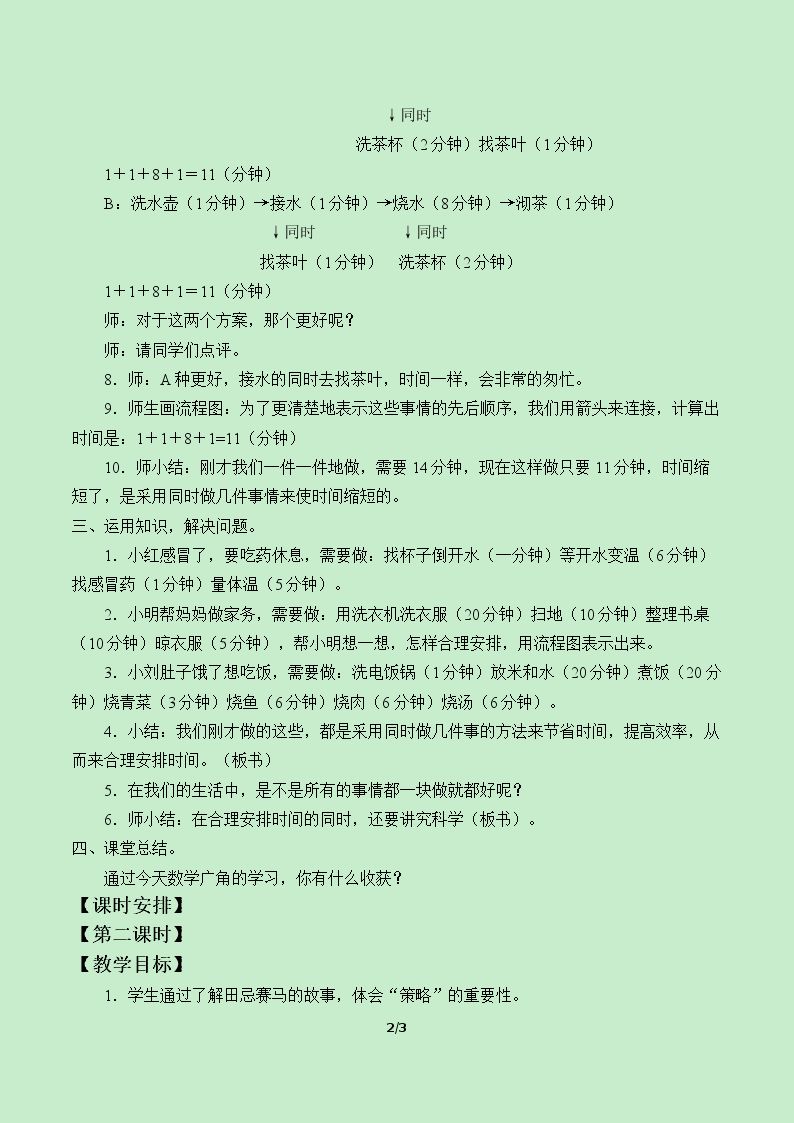 ↓同时

洗茶杯（2分钟）找茶叶（1分钟）

1＋1＋8＋1＝11（分钟）

B：洗水壶（1分钟）→接水（1分钟）→烧水（8分钟）→沏茶（1分钟）

↓同时 ↓同时

找茶叶（1分钟） 洗茶杯（2分钟）

1＋1＋8＋1＝11（分钟）

师：对于这两个方案，那个更好呢？

师：请同学们点评。

8．师：A种更好，接水的同时去找茶叶，时间一样，会非常的匆忙。

9．师生画流程图：为了更清楚地表示这些事情的先后顺序，我们用箭头来连接，计算出时间是：1＋1＋8＋1=11（分钟）

10．师小结：刚才我们一件一件地做，需要14分钟，现在这样做只要11分钟，时间缩短了，是采用同时做几件事情来使时间缩短的。

三、运用知识，解决问题。

1．小红感冒了，要吃药休息，需要做：找杯子倒开水（一分钟）等开水变温（6分钟）找感冒药（1分钟）量体温（5分钟）。

2．小明帮妈妈做家务，需要做：用洗衣机洗衣服（20分钟）扫地（10分钟）整理书桌（10分钟）晾衣服（5分钟），帮小明想一想，怎样合理安排，用流程图表示出来。

3．小刘肚子饿了想吃饭，需要做：洗电饭锅（1分钟）放米和水（20分钟）煮饭（20分钟）烧青菜（3分钟）烧鱼（6分钟）烧肉（6分钟）烧汤（6分钟）。

4．小结：我们刚才做的这些，都是采用同时做几件事的方法来节省时间，提高效率，从而来合理安排时间。（板书）

5．在我们的生活中，是不是所有的事情都一块做就都好呢？

6．师小结：在合理安排时间的同时，还要讲究科学（板书）。

四、课堂总结。

通过今天数学广角的学习，你有什么收获？

【课时安排】

【第二课时】

【教学目标】

1．学生通过了解田忌赛马的故事，体会“策略”的重要性。

2/3